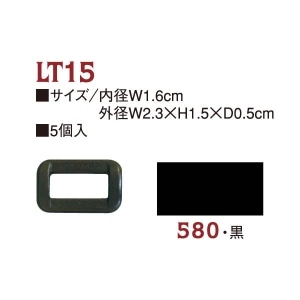 LT15
■サイズ／内径W1.6cm
外径W2.3×H1.5×D0.5cm
■5個入

580・黒